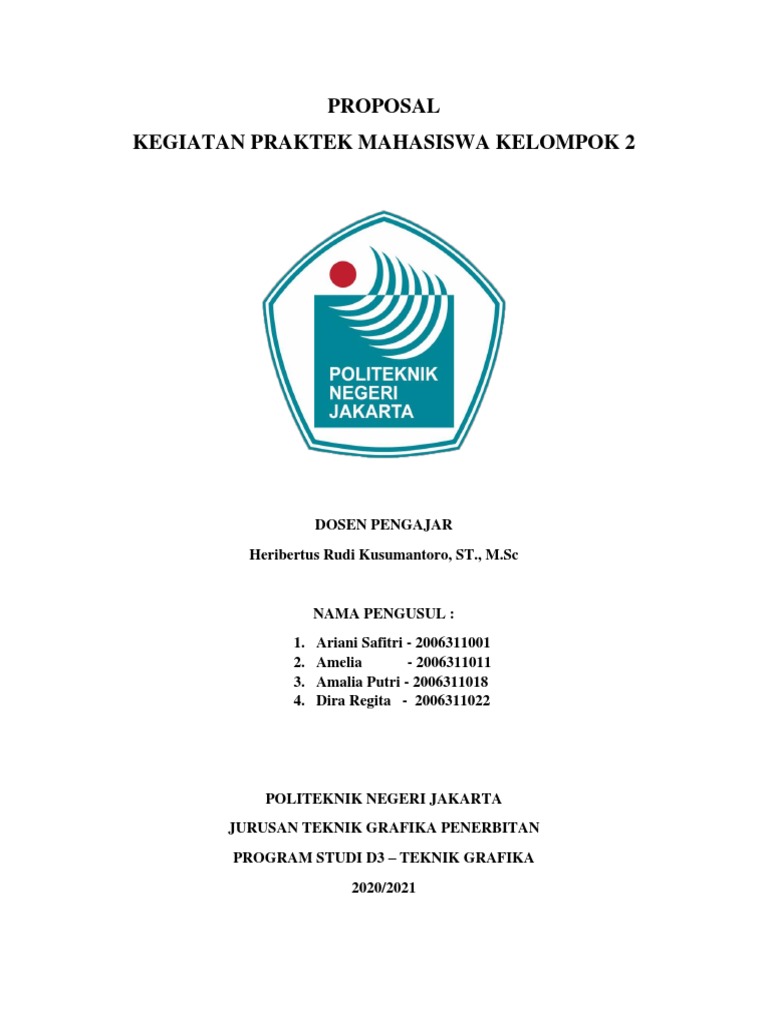 PROPOSAL
KEGIATAN PRAKTEK MAHASISWA KELOMPOK 2

POLITEKNIK NEGERI JAKARTA

DOSEN PENGAJAR
Heribertus Rudi Kusumantoro, ST., M.Sc

NAMA PENGUSUL :
1. Ariani Safitri - 2006311001
2. Amelia - 2006311011
3. Amalia Putri - 2006311018
4. Dira Regita - 2006311022

POLITEKNIK NEGERI JAKARTA
JURUSAN TEKNIK GRAFIKA PENERBITAN
PROGRAM STUDI D3 – TEKNIK GRAFIKA
2020/2021